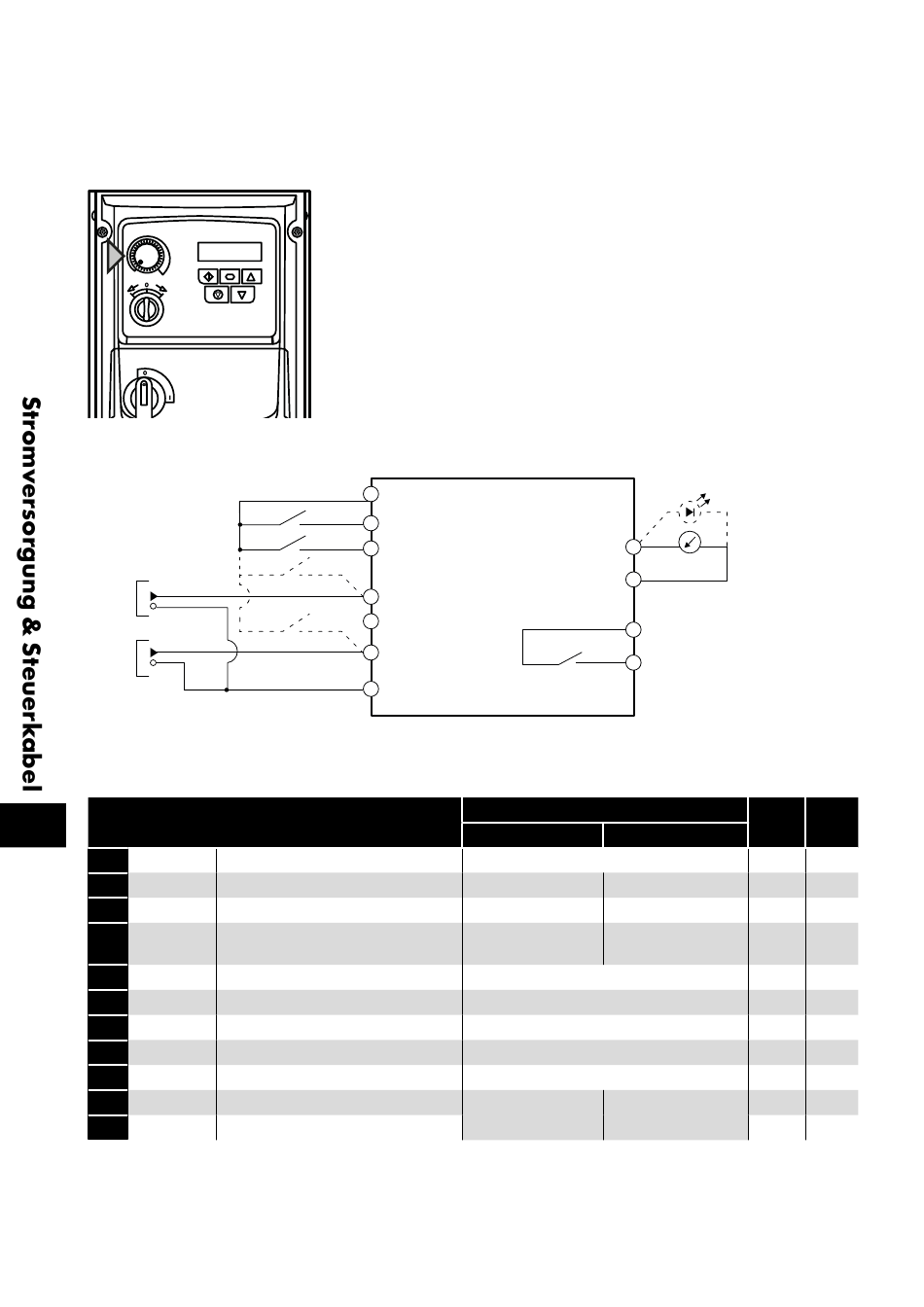 Stromversorgung & Steuerkabel